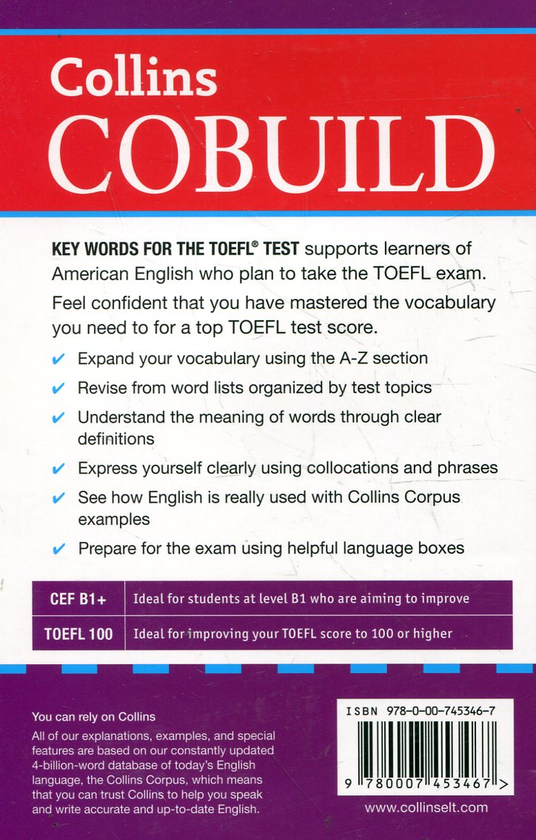 Collins
COBUILD

KEY WORDS FOR THE TOEFL® TEST supports learners of American English who plan to take the TOEFL exam.

Feel confident that you have mastered the vocabulary you need to for a top TOEFL test score.

✔ Expand your vocabulary using the A-Z section

✔ Revise from word lists organized by test topics

✔ Understand the meaning of words through clear definitions

✔ Express yourself clearly using collocations and phrases

✔ See how English is really used with Collins Corpus examples

✔ Prepare for the exam using helpful language boxes

| CEF B1+ | Ideal for students at level B1 who are aiming to improve |
|---|---|
| TOEFL 100 | Ideal for improving your TOEFL score to 100 or higher |

You can rely on Collins

All of our explanations, examples, and special features are based on our constantly updated 4-billion-word database of today's English language, the Collins Corpus, which means that you can trust Collins to help you speak and write accurate and up-to-date English.

ISBN 978-0-00-745346-7

9 780007 453467 >

www.collinselt.com